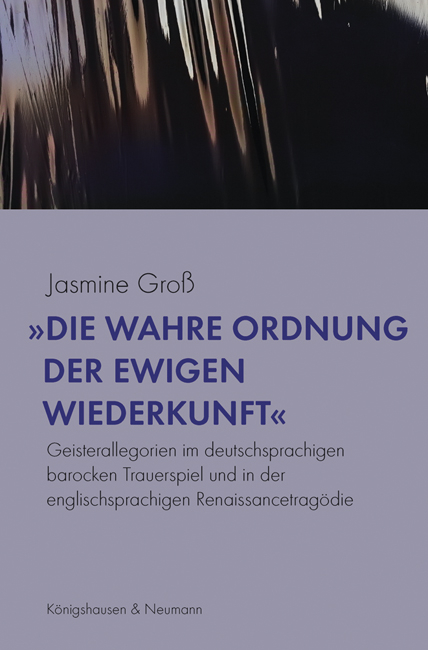 Jasmine Groß

»DIE WAHRE ORDNUNG DER EWIGEN WIEDERKUNFT«

Geisterallegorien im deutschsprachigen barocken Trauerspiel und in der englischsprachigen Renaissancetragödie

Königshausen & Neumann